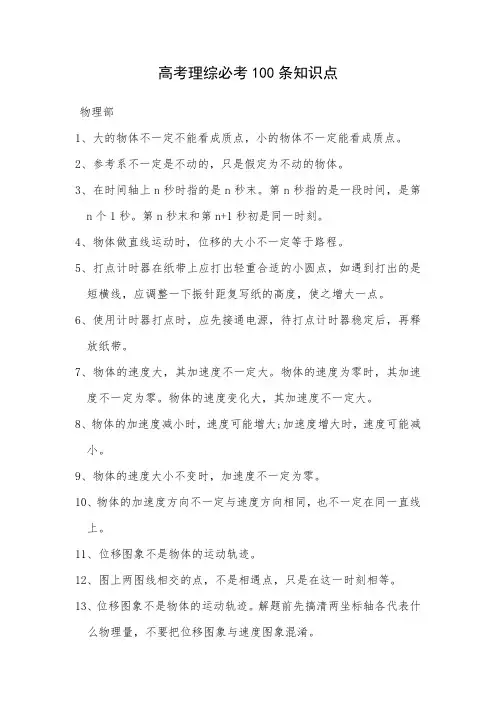 高考理综必考100条知识点

物理部

1、大的物体不一定不能看成质点，小的物体不一定能看成质点。

2、参考系不一定是不动的，只是假定为不动的物体。

3、在时间轴上 n 秒时指的是 n 秒末。第 n 秒指的是一段时间，是第 n 个 1 秒。第 n 秒末和第 n+1 秒初是同一时刻。

4、物体做直线运动时，位移的大小不一定等于路程。

5、打点计时器在纸带上应打出轻重合适的小圆点，如遇到打出的是短横线，应调整一下振针距复写纸的高度，使之增大一点。

6、使用计时器打点时，应先接通电源，待打点计时器稳定后，再释放纸带。

7、物体的速度大，其加速度不一定大。物体的速度为零时，其加速度不一定为零。物体的速度变化大，其加速度不一定大。

8、物体的加速度减小时，速度可能增大;加速度增大时，速度可能减小。

9、物体的速度大小不变时，加速度不一定为零。

10、物体的加速度方向不一定与速度方向相同，也不一定在同一直线上。

11、位移图象不是物体的运动轨迹。

12、图上两图线相交的点，不是相遇点，只是在这一时刻相等。

13、位移图象不是物体的运动轨迹。解题前先搞清两坐标轴各代表什么物理量，不要把位移图象与速度图象混淆。